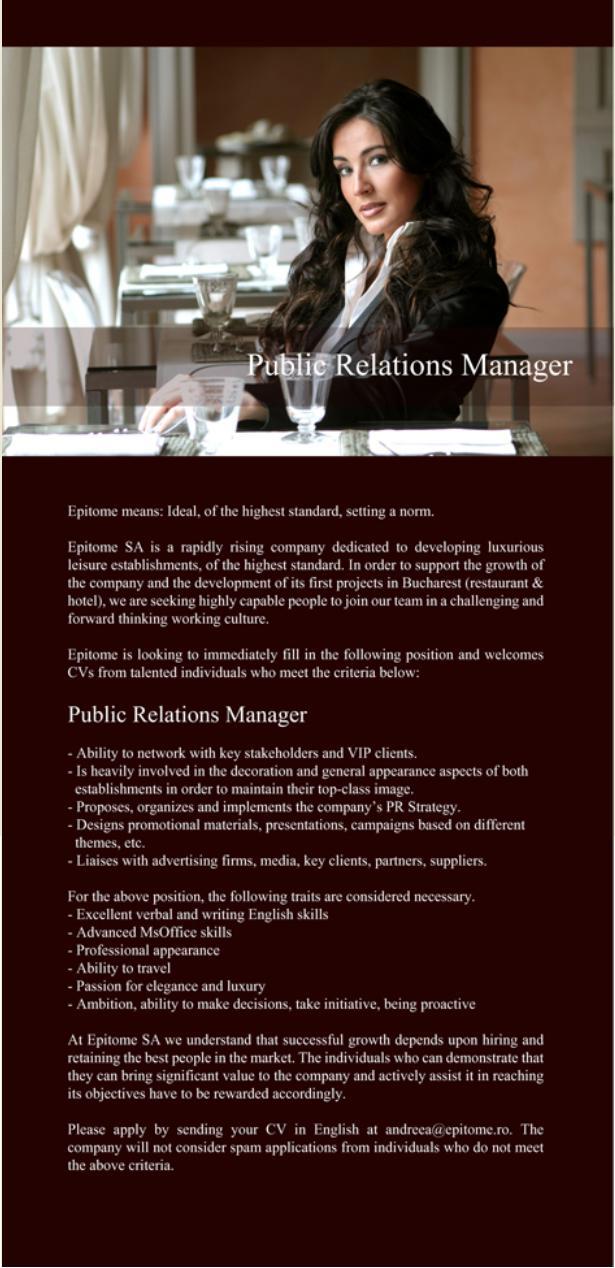 Public Relations Manager

Epitome means: Ideal, of the highest standard, setting a norm.

Epitome SA is a rapidly rising company dedicated to developing luxurious leisure establishments, of the highest standard. In order to support the growth of the company and the development of its first projects in Bucharest (restaurant & hotel), we are seeking highly capable people to join our team in a challenging and forward thinking working culture.

Epitome is looking to immediately fill in the following position and welcomes CVs from talented individuals who meet the criteria below:

Public Relations Manager

- Ability to network with key stakeholders and VIP clients.
- Is heavily involved in the decoration and general appearance aspects of both establishments in order to maintain their top-class image.
- Proposes, organizes and implements the company's PR Strategy.
- Designs promotional materials, presentations, campaigns based on different themes, etc.
- Liaises with advertising firms, media, key clients, partners, suppliers.

For the above position, the following traits are considered necessary.
- Excellent verbal and writing English skills
- Advanced MsOffice skills
- Professional appearance
- Ability to travel
- Passion for elegance and luxury
- Ambition, ability to make decisions, take initiative, being proactive

At Epitome SA we understand that successful growth depends upon hiring and retaining the best people in the market. The individuals who can demonstrate that they can bring significant value to the company and actively assist it in reaching its objectives have to be rewarded accordingly.

Please apply by sending your CV in English at andreea@epitome.ro. The company will not consider spam applications from individuals who do not meet the above criteria.